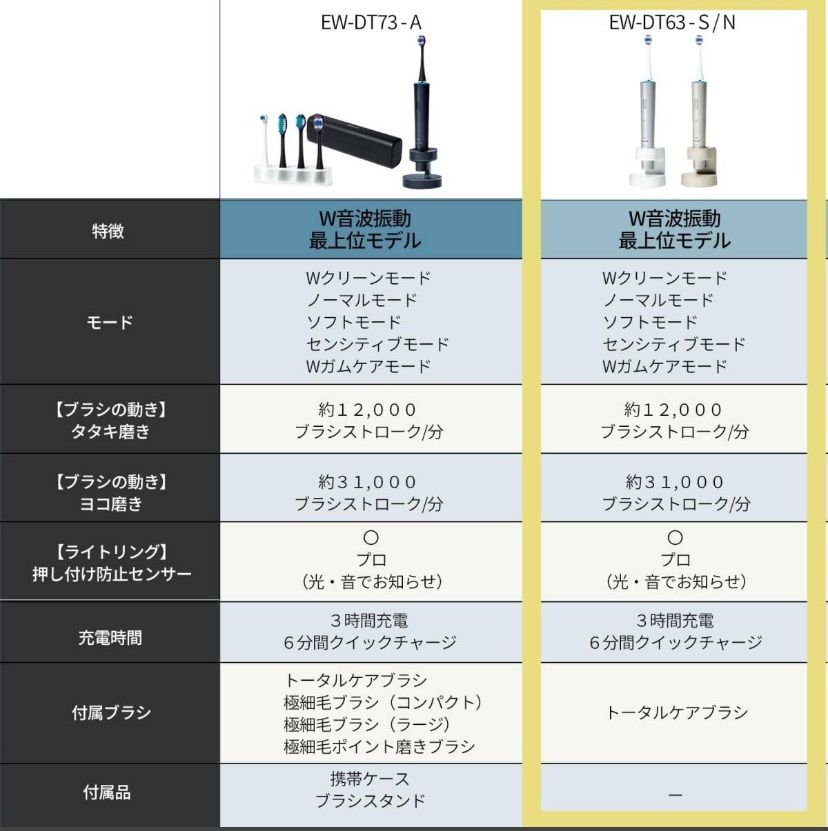 |  | EW-DT73-A | EW-DT63-S/N |
|---|---|---|
| 特徴 | W音波振動 最上位モデル | W音波振動 最上位モデル |
| モード | Wクリーンモード ノーマルモード ソフトモード センシティブモード Wガムケアモード | Wクリーンモード ノーマルモード ソフトモード センシティブモード Wガムケアモード |
| 【ブラシの動き】 タタキ磨き | 約12,000 ブラシストローク/分 | 約12,000 ブラシストローク/分 |
| 【ブラシの動き】 ヨコ磨き | 約31,000 ブラシストローク/分 | 約31,000 ブラシストローク/分 |
| 【ライトリング】 押し付け防止センサー | ○ プロ （光・音でお知らせ） | ○ プロ （光・音でお知らせ） |
| 充電時間 | 3時間充電 6分間クイックチャージ | 3時間充電 6分間クイックチャージ |
| 付属ブラシ | トータルケアブラシ 極細毛ブラシ（コンパクト） 極細毛ブラシ（ラージ） 極細毛ポイント磨きブラシ | トータルケアブラシ |
| 付属品 | 携帯ケース ブラシスタンド | ー |